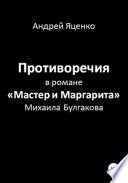 Андрей Яценко

Противоречия
в романе
«Мастер и Маргарита»
Михаила Булгакова